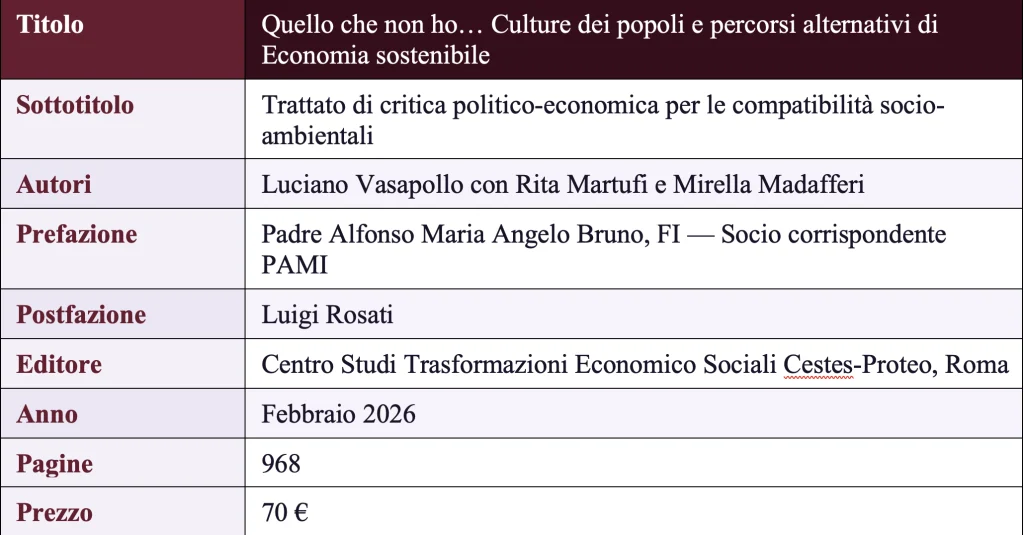 | Titolo | Quello che non ho… Culture dei popoli e percorsi alternativi di Economia sostenibile |
|---|---|
| Sottotitolo | Trattato di critica politico-economica per le compatibilità socio-ambientali |
| Autori | Luciano Vasapollo con Rita Martufi e Mirella Madafferi |
| Prefazione | Padre Alfonso Maria Angelo Bruno, FI — Socio corrispondente PAMI |
| Postfazione | Luigi Rosati |
| Editore | Centro Studi Trasformazioni Economico Sociali Cestes-Proteo, Roma |
| Anno | Febbraio 2026 |
| Pagine | 968 |
| Prezzo | 70 € |